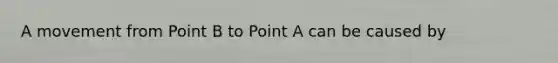 A movement from Point B to Point A can be caused by